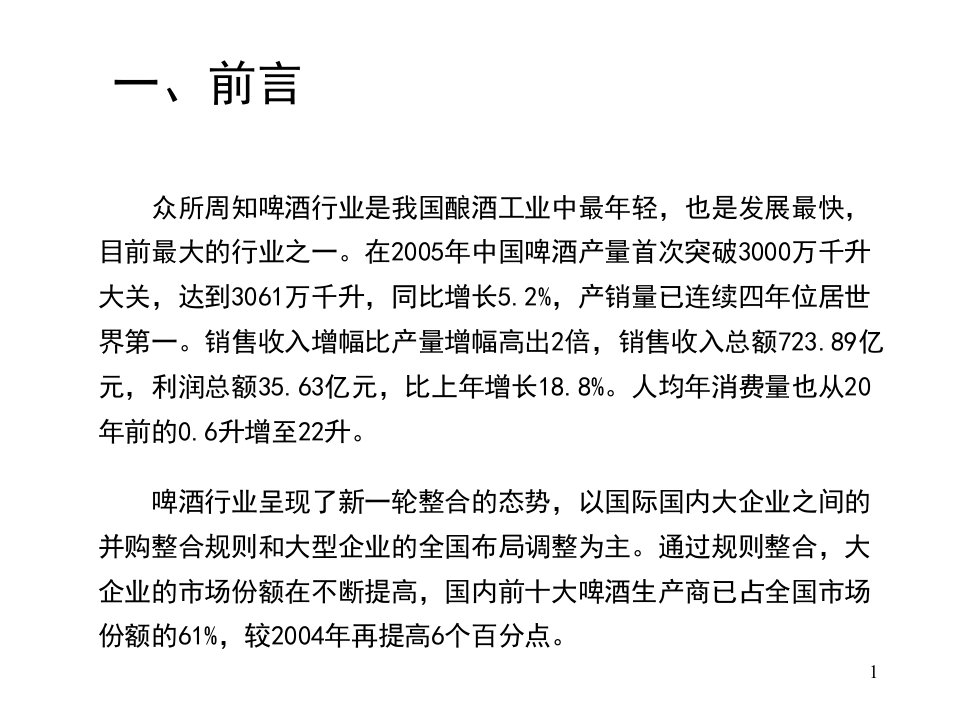 一、前言

众所周知啤酒行业是我国酿酒工业中最年轻，也是发展最快，目前最大的行业之一。在2005年中国啤酒产量首次突破3000万千升大关，达到3061万千升，同比增长5.2%，产销量已连续四年位居世界第一。销售收入增幅比产量增幅高出2倍，销售收入总额723.89亿元，利润总额35.63亿元，比上年增长18.8%。人均年消费量也从20年前的0.6升增至22升。

啤酒行业呈现了新一轮整合的态势，以国际国内大企业之间的并购整合规则和大型企业的全国布局调整为主。通过规则整合，大企业的市场份额在不断提高，国内前十大啤酒生产商已占全国市场份额的61%，较2004年再提高6个百分点。

1